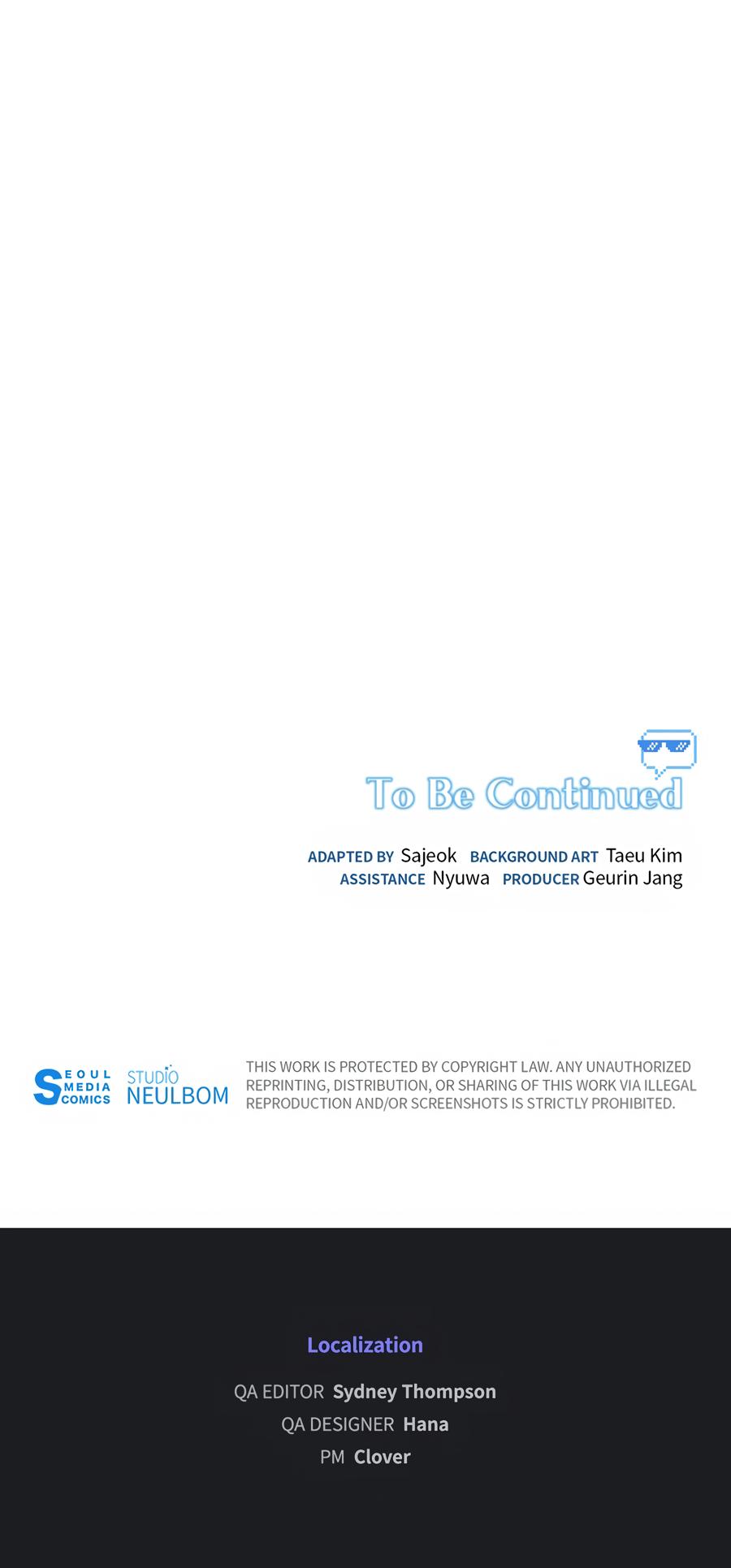 To Be Continued

ADAPTED BY Sajeok BACKGROUND ART Taeu Kim
ASSISTANCE Nyuwa PRODUCER Geurin Jang

SEOUL MEDIA COMICS

STUDIO NEULBOM

THIS WORK IS PROTECTED BY COPYRIGHT LAW. ANY UNAUTHORIZED REPRINTING, DISTRIBUTION, OR SHARING OF THIS WORK VIA ILLEGAL REPRODUCTION AND/OR SCREENSHOTS IS STRICTLY PROHIBITED.

Localization

QA EDITOR Sydney Thompson
QA DESIGNER Hana
PM Clover